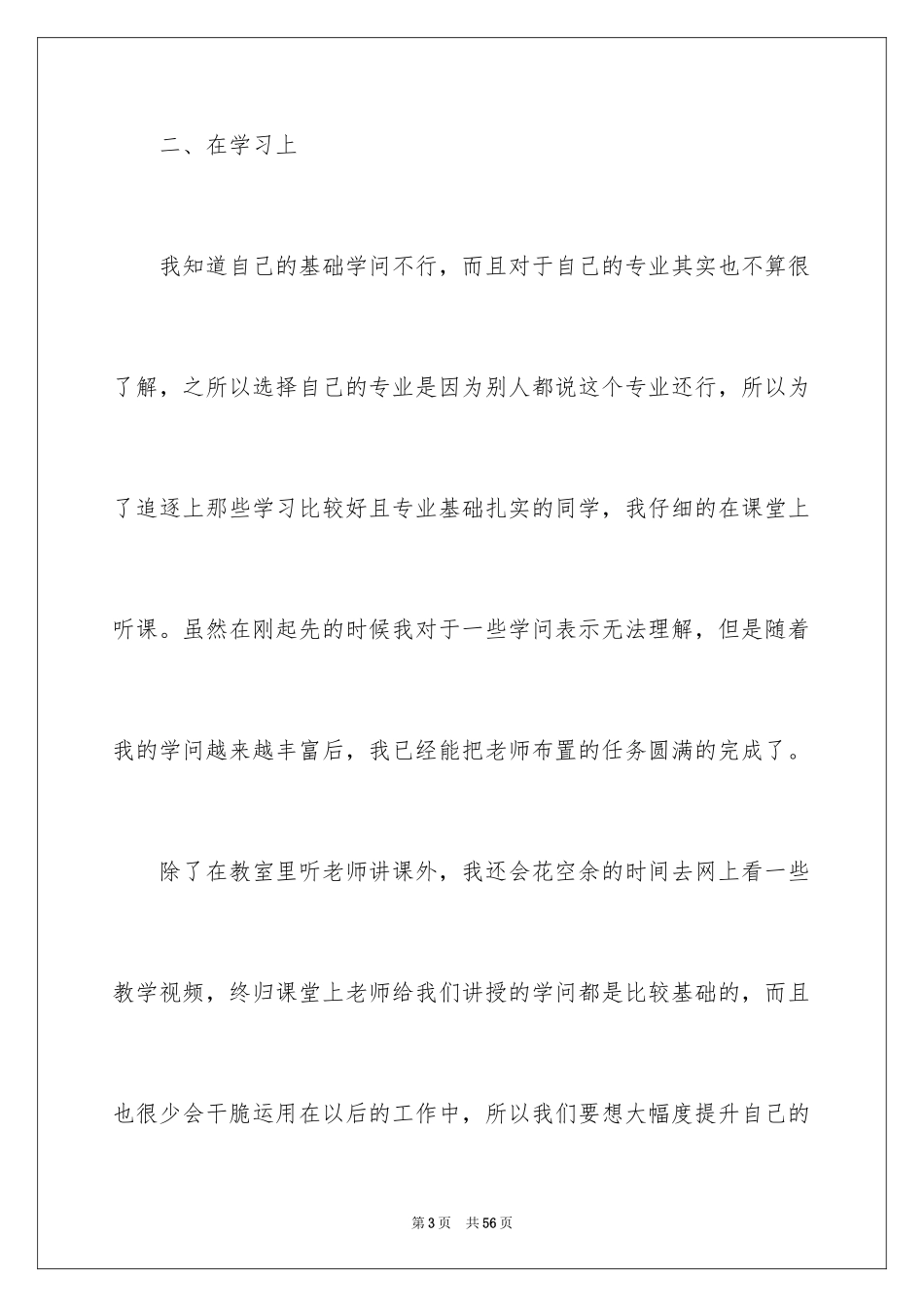 二、在学习上

我知道自己的基础学问不行，而且对于自己的专业其实也不算很了解，之所以选择自己的专业是因为别人都说这个专业还行，所以为了追逐上那些学习比较好且专业基础扎实的同学，我仔细的在课堂上听课。虽然在刚起先的时候我对于一些学问表示无法理解，但是随着我的学问越来越丰富后，我已经能把老师布置的任务圆满的完成了。

除了在教室里听老师讲课外，我还会花空余的时间去网上看一些教学视频，终归课堂上老师给我们讲授的学问都是比较基础的，而且也很少会干脆运用在以后的工作中，所以我们要想大幅度提升自己的

第3页 共56页